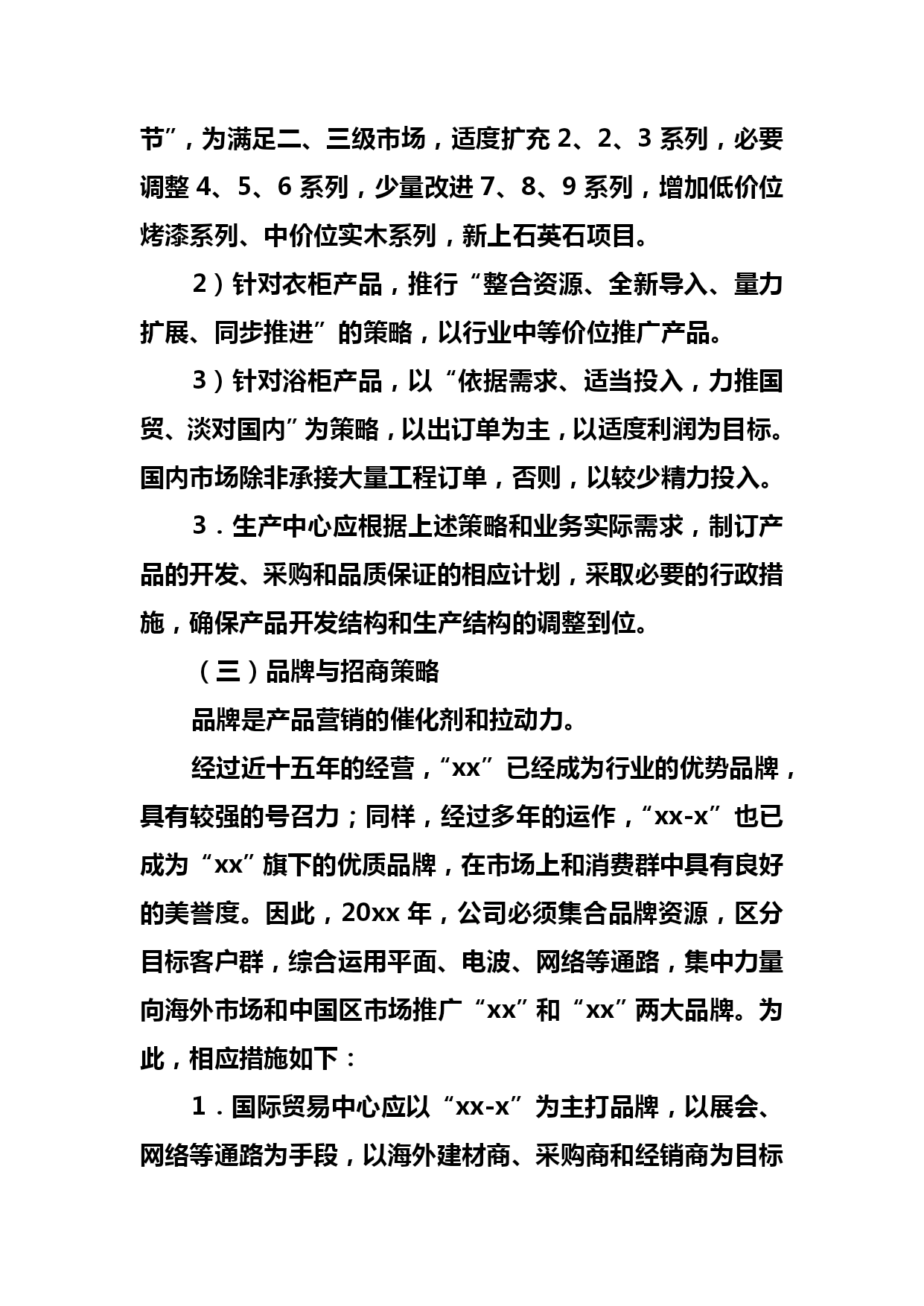 节”，为满足二、三级市场，适度扩充 2、2、3 系列，必要调整 4、5、6 系列，少量改进 7、8、9 系列，增加低价位烤漆系列、中价位实木系列，新上石英石项目。

2）针对衣柜产品，推行“整合资源、全新导入、量力扩展、同步推进”的策略，以行业中等价位推广产品。

3）针对浴柜产品，以“依据需求、适当投入，力推国贸、淡对国内”为策略，以出订单为主，以适度利润为目标。国内市场除非承接大量工程订单，否则，以较少精力投入。

3．生产中心应根据上述策略和业务实际需求，制订产品的开发、采购和品质保证的相应计划，采取必要的行政措施，确保产品开发结构和生产结构的调整到位。

（三）品牌与招商策略

品牌是产品营销的催化剂和拉动力。

经过近十五年的经营，“xx”已经成为行业的优势品牌，具有较强的号召力；同样，经过多年的运作，“xx-x”也已成为“xx”旗下的优质品牌，在市场上和消费群中具有良好的美誉度。因此，20xx 年，公司必须集合品牌资源，区分目标客户群，综合运用平面、电波、网络等通路，集中力量向海外市场和中国区市场推广“xx”和“xx”两大品牌。为此，相应措施如下：

1．国际贸易中心应以“xx-x”为主打品牌，以展会、网络等通路为手段，以海外建材商、采购商和经销商为目标